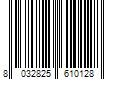 8 032825 610128